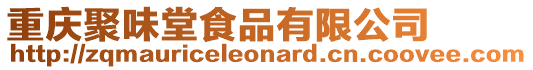 重庆聚味堂食品有限公司
http://zqmauriceleonard.cn.coovee.com